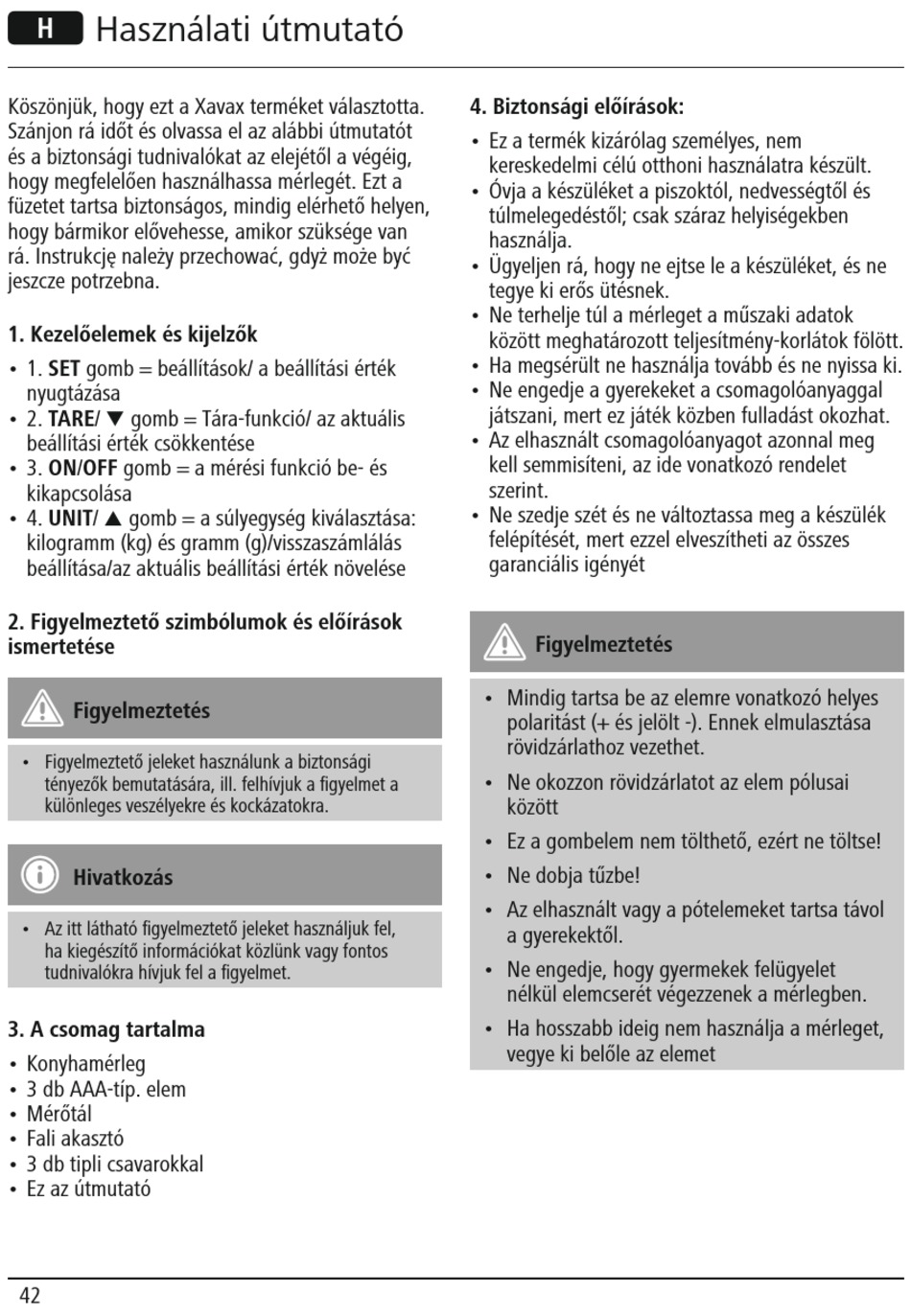 H Használati útmutató

Köszönjük, hogy ezt a Xavax terméket választotta. Szánjon rá időt és olvassa el az alábbi útmutatót és a biztonsági tudnivalókat az elejétől a végéig, hogy megfelelően használhassa mérlegét. Ezt a füzetet tartsa biztonságos, mindig elérhető helyen, hogy bármikor elővehesse, amikor szüksége van rá. Instrukcję należy przechować, gdyż może być jeszcze potrzebna.

1. Kezelőelemek és kijelzők

• 1. SET gomb = beállítások/ a beállítási érték nyugtázása
• 2. TARE/ ▼ gomb = Tára-funkció/ az aktuális beállítási érték csökkentése
• 3. ON/OFF gomb = a mérési funkció be- és kikapcsolása
• 4. UNIT/ ▲ gomb = a súlyegység kiválasztása: kilogramm (kg) és gramm (g)/visszaszámlálás beállítása/az aktuális beállítási érték növelése

2. Figyelmeztető szimbólumok és előírások ismertetése

Figyelmeztetés

• Figyelmeztető jeleket használunk a biztonsági tényezők bemutatására, ill. felhívjuk a figyelmet a különleges veszélyekre és kockázatokra.

Hivatkozás

• Az itt látható figyelmeztető jeleket használjuk fel, ha kiegészítő információkat közlünk vagy fontos tudnivalókra hívjuk fel a figyelmet.

3. A csomag tartalma

• Konyhamérleg
• 3 db AAA-típ. elem
• Mérőtál
• Fali akasztó
• 3 db tipli csavarokkal
• Ez az útmutató

4. Biztonsági előírások:

• Ez a termék kizárólag személyes, nem kereskedelmi célú otthoni használatra készült.
• Óvja a készüléket a piszoktól, nedvességtől és túlmelegedéstől; csak száraz helyiségekben használja.
• Ügyeljen rá, hogy ne ejtse le a készüléket, és ne tegye ki erős ütésnek.
• Ne terhelje túl a mérleget a műszaki adatok között meghatározott teljesítmény-korlátok fölött.
• Ha megsérült ne használja tovább és ne nyissa ki.
• Ne engedje a gyerekeket a csomagolóanyaggal játszani, mert ez játék közben fulladást okozhat.
• Az elhasznált csomagolóanyagot azonnal meg kell semmisíteni, az ide vonatkozó rendelet szerint.
• Ne szedje szét és ne változtassa meg a készülék felépítését, mert ezzel elveszítheti az összes garanciális igényét

Figyelmeztetés

• Mindig tartsa be az elemre vonatkozó helyes polaritást (+ és jelölt -). Ennek elmulasztása rövidzárlathoz vezethet.
• Ne okozzon rövidzárlatot az elem pólusai között
• Ez a gombelem nem tölthető, ezért ne töltse!
• Ne dobja tűzbe!
• Az elhasznált vagy a pótelemeket tartsa távol a gyerekektől.
• Ne engedje, hogy gyermekek felügyelet nélkül elemcserét végezzenek a mérlegben.
• Ha hosszabb ideig nem használja a mérleget, vegye ki belőle az elemet

42